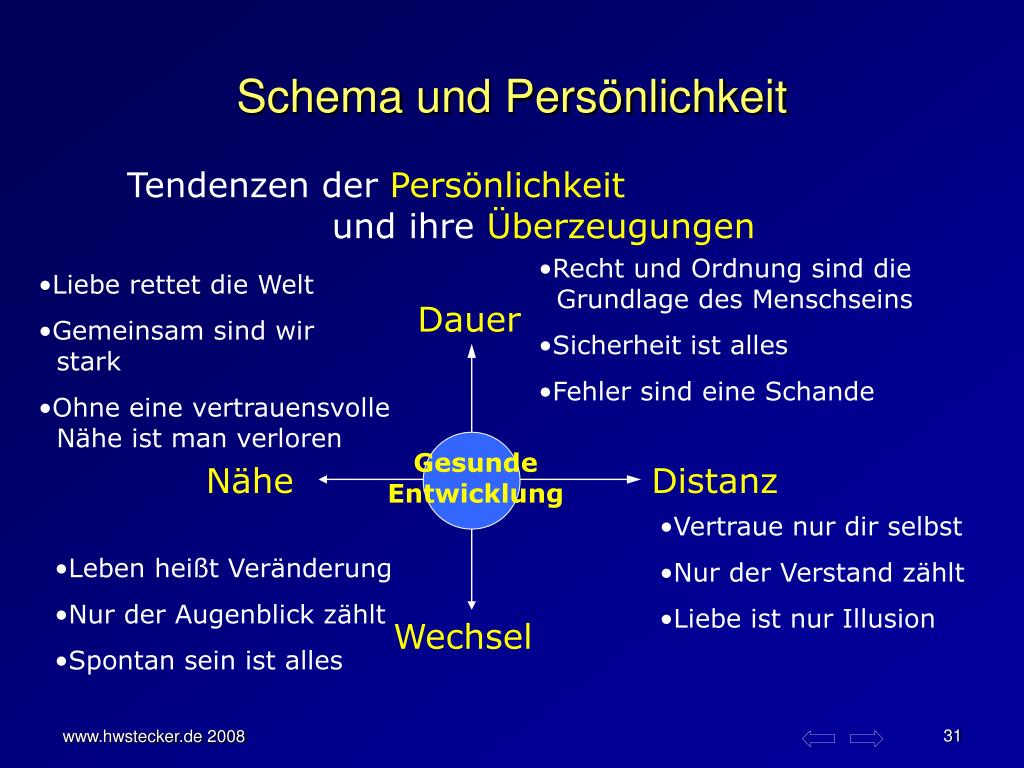 Schema und Persönlichkeit

Tendenzen der Persönlichkeit
und ihre Überzeugungen

•Liebe rettet die Welt
•Gemeinsam sind wir stark
•Ohne eine vertrauensvolle Nähe ist man verloren

•Recht und Ordnung sind die Grundlage des Menschseins
•Sicherheit ist alles
•Fehler sind eine Schande

Dauer

Nähe

Gesunde Entwicklung

Distanz

Wechsel

•Leben heißt Veränderung
•Nur der Augenblick zählt
•Spontan sein ist alles

•Vertraue nur dir selbst
•Nur der Verstand zählt
•Liebe ist nur Illusion

www.hwstecker.de 2008

31